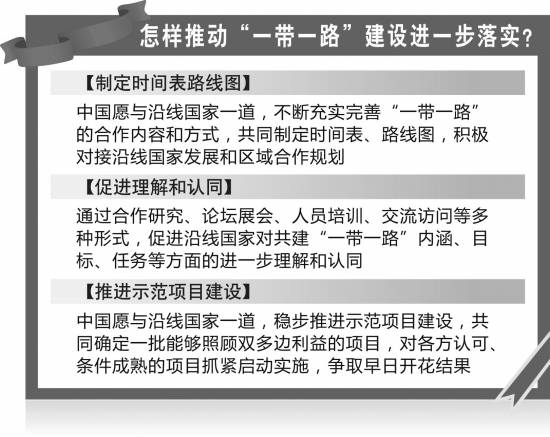 怎样推动“一带一路”建设进一步落实？

【制定时间表路线图】

中国愿与沿线国家一道，不断充实完善“一带一路”的合作内容和方式，共同制定时间表、路线图，积极对接沿线国家发展和区域合作规划

【促进理解和认同】

通过合作研究、论坛展会、人员培训、交流访问等多种形式，促进沿线国家对共建“一带一路”内涵、目标、任务等方面的进一步理解和认同

【推进示范项目建设】

中国愿与沿线国家一道，稳步推进示范项目建设，共同确定一批能够照顾双多边利益的项目，对各方认可、条件成熟的项目抓紧启动实施，争取早日开花结果